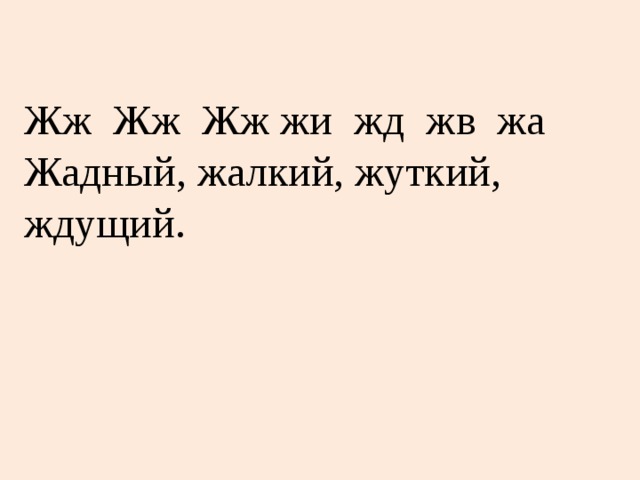 Жж Жж Жж жи жд жв жа
Жадный, жалкий, жуткий, ждущий.